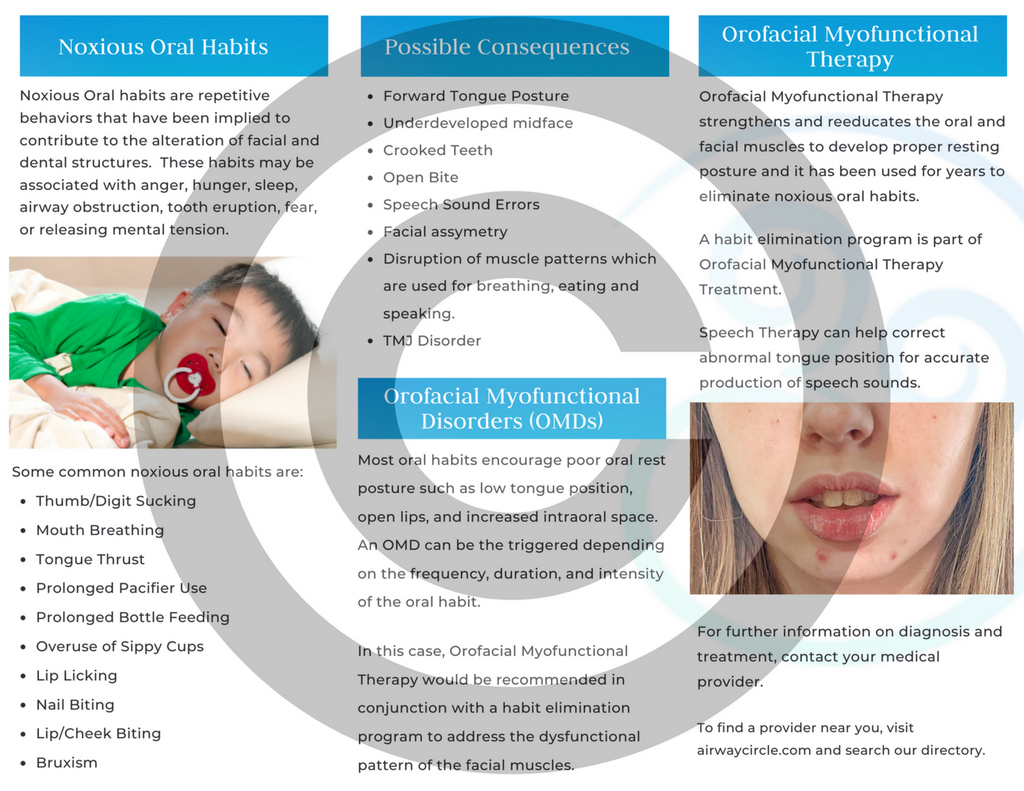 Noxious Oral Habits

Noxious Oral habits are repetitive behaviors that have been implied to contribute to the alteration of facial and dental structures. These habits may be associated with anger, hunger, sleep, airway obstruction, tooth eruption, fear, or releasing mental tension.

Some common noxious oral habits are:

- Thumb/Digit Sucking
- Mouth Breathing
- Tongue Thrust
- Prolonged Pacifier Use
- Prolonged Bottle Feeding
- Overuse of Sippy Cups
- Lip Licking
- Nail Biting
- Lip/Cheek Biting
- Bruxism

Possible Consequences

- Forward Tongue Posture
- Underdeveloped midface
- Crooked Teeth
- Open Bite
- Speech Sound Errors
- Facial assymetry
- Disruption of muscle patterns which are used for breathing, eating and speaking.
- TMJ Disorder

Orofacial Myofunctional Disorders (OMDs)

Most oral habits encourage poor oral rest posture such as low tongue position, open lips, and increased intraoral space. An OMD can be the triggered depending on the frequency, duration, and intensity of the oral habit.

In this case, Orofacial Myofunctional Therapy would be recommended in conjunction with a habit elimination program to address the dysfunctional pattern of the facial muscles.

Orofacial Myofunctional Therapy

Orofacial Myofunctional Therapy strengthens and reeducates the oral and facial muscles to develop proper resting posture and it has been used for years to eliminate noxious oral habits.

A habit elimination program is part of Orofacial Myofunctional Therapy Treatment.

Speech Therapy can help correct abnormal tongue position for accurate production of speech sounds.

For further information on diagnosis and treatment, contact your medical provider.

To find a provider near you, visit airwaycircle.com and search our directory.